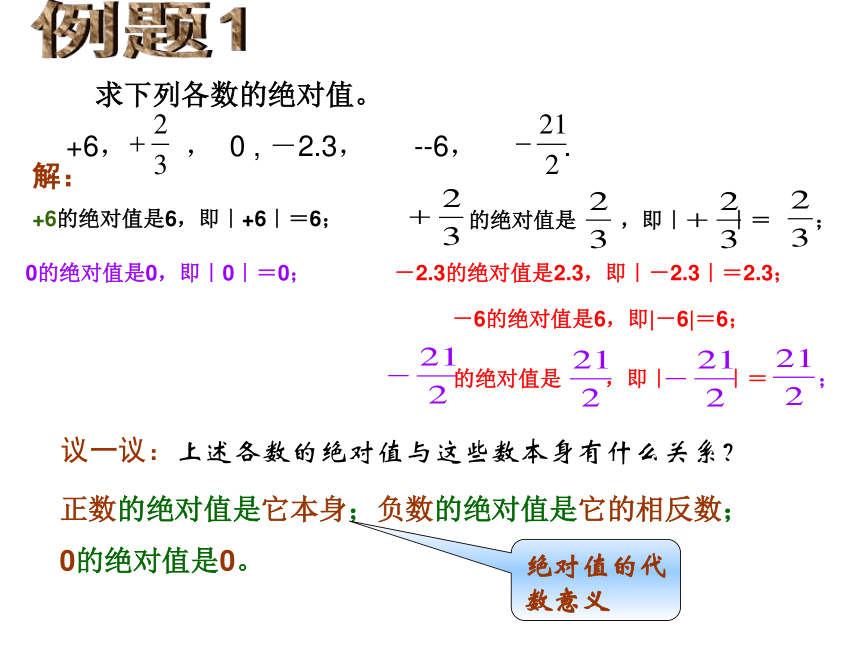 例题1

求下列各数的绝对值。

+6，$+\frac{2}{3}$， 0，－2.3， --6， $-\frac{21}{2}$.

解：

+6的绝对值是6，即｜+6｜=6；

$+\frac{2}{3}$的绝对值是$\frac{2}{3}$，即$|+\frac{2}{3}|=\frac{2}{3}$；

0的绝对值是0，即｜0｜=0；

－2.3的绝对值是2.3，即｜－2.3｜=2.3；

－6的绝对值是6，即|－6|=6；

$-\frac{21}{2}$的绝对值是$\frac{21}{2}$，即$|-\frac{21}{2}|=\frac{21}{2}$；

议一议：上述各数的绝对值与这些数本身有什么关系？

正数的绝对值是它本身；负数的绝对值是它的相反数；

0的绝对值是0。

绝对值的代数意义